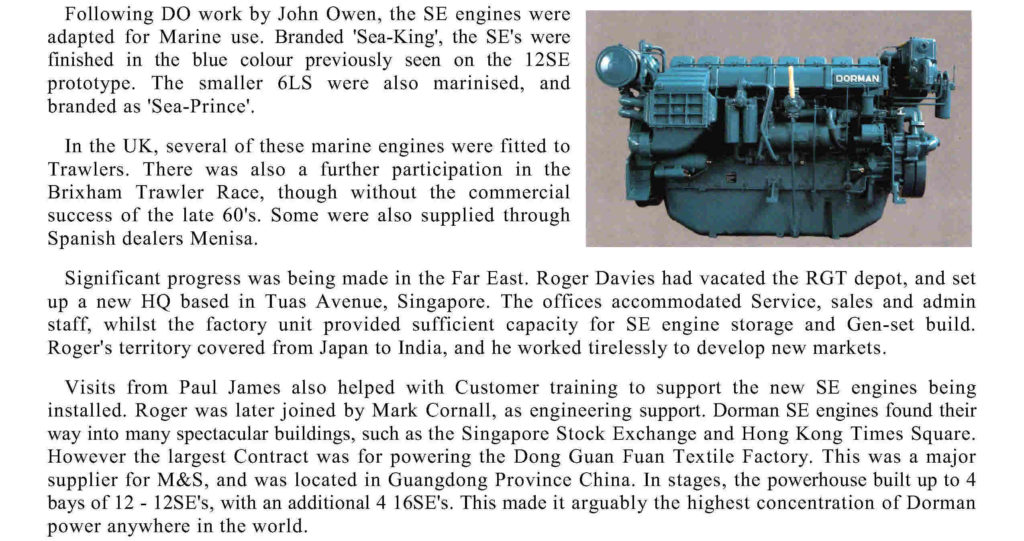 Following DO work by John Owen, the SE engines were adapted for Marine use. Branded 'Sea-King', the SE's were finished in the blue colour previously seen on the 12SE prototype. The smaller 6LS were also marinised, and branded as 'Sea-Prince'.

DORMAN

In the UK, several of these marine engines were fitted to Trawlers. There was also a further participation in the Brixham Trawler Race, though without the commercial success of the late 60's. Some were also supplied through Spanish dealers Menisa.

Significant progress was being made in the Far East. Roger Davies had vacated the RGT depot, and set up a new HQ based in Tuas Avenue, Singapore. The offices accommodated Service, sales and admin staff, whilst the factory unit provided sufficient capacity for SE engine storage and Gen-set build. Roger's territory covered from Japan to India, and he worked tirelessly to develop new markets.

Visits from Paul James also helped with Customer training to support the new SE engines being installed. Roger was later joined by Mark Cornall, as engineering support. Dorman SE engines found their way into many spectacular buildings, such as the Singapore Stock Exchange and Hong Kong Times Square. However the largest Contract was for powering the Dong Guan Fuan Textile Factory. This was a major supplier for M&S, and was located in Guangdong Province China. In stages, the powerhouse built up to 4 bays of 12 - 12SE's, with an additional 4 16SE's. This made it arguably the highest concentration of Dorman power anywhere in the world.